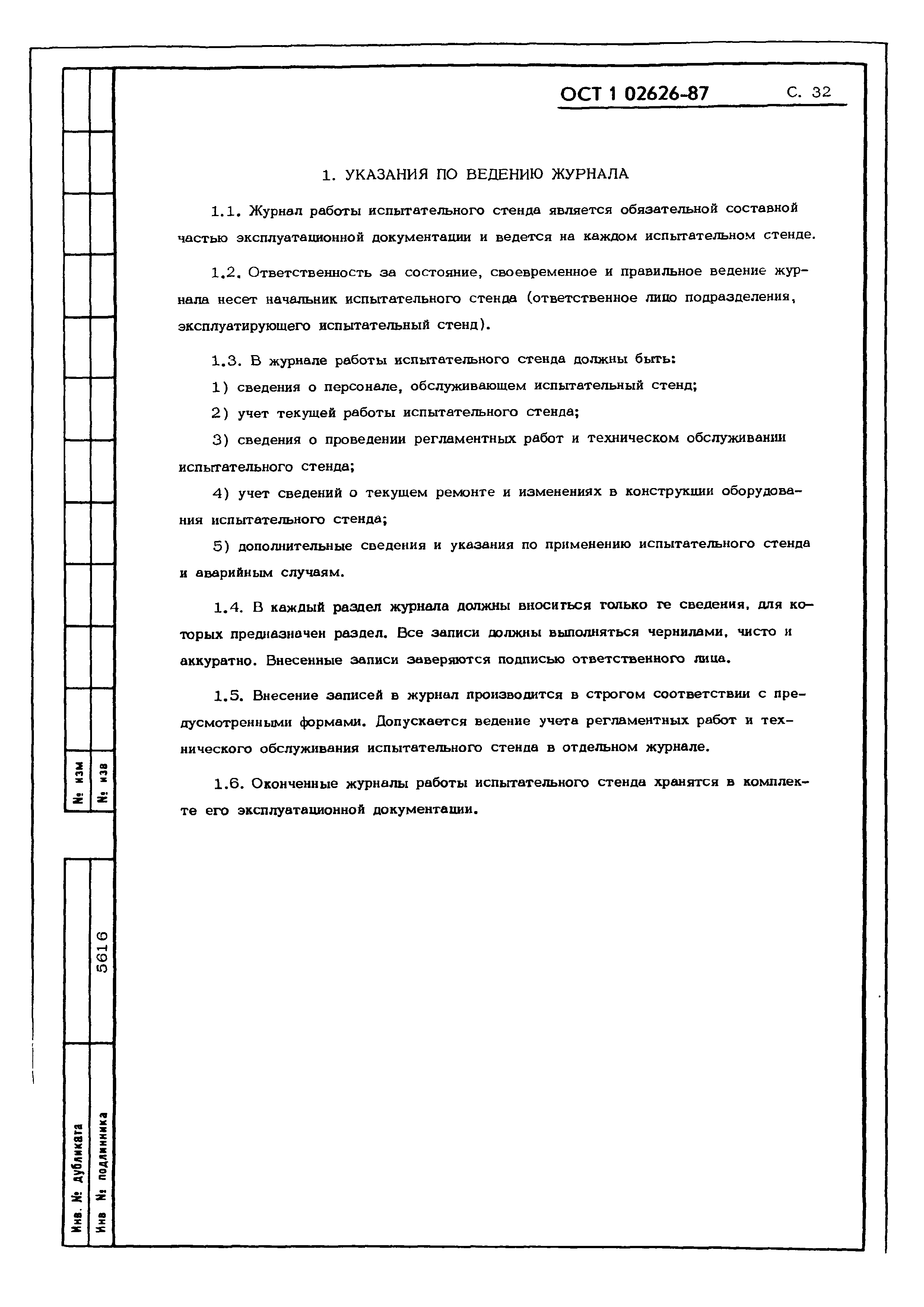 ОСТ 1 02626-87 С. 32

1. УКАЗАНИЯ ПО ВЕДЕНИЮ ЖУРНАЛА

1.1. Журнал работы испытательного стенда является обязательной составной частью эксплуатационной документации и ведется на каждом испытательном стенде.

1.2. Ответственность за состояние, своевременное и правильное ведение журнала несет начальник испытательного стенда (ответственное лицо подразделения, эксплуатирующего испытательный стенд).

1.3. В журнале работы испытательного стенда должны быть:

1) сведения о персонале, обслуживающем испытательный стенд;

2) учет текущей работы испытательного стенда;

3) сведения о проведении регламентных работ и техническом обслуживании испытательного стенда;

4) учет сведений о текущем ремонте и изменениях в конструкции оборудования испытательного стенда;

5) дополнительные сведения и указания по применению испытательного стенда и аварийным случаям.

1.4. В каждый раздел журнала должны вноситься только те сведения, для которых предназначен раздел. Все записи должны выполняться чернилами, чисто и аккуратно. Внесенные записи заверяются подписью ответственного лица.

1.5. Внесение записей в журнал производится в строгом соответствии с предусмотренными формами. Допускается ведение учета регламентных работ и технического обслуживания испытательного стенда в отдельном журнале.

1.6. Оконченные журналы работы испытательного стенда хранятся в комплекте его эксплуатационной документации.

№ изм
№ изв
5616
Инв. № дубликата
Инв № подлинника